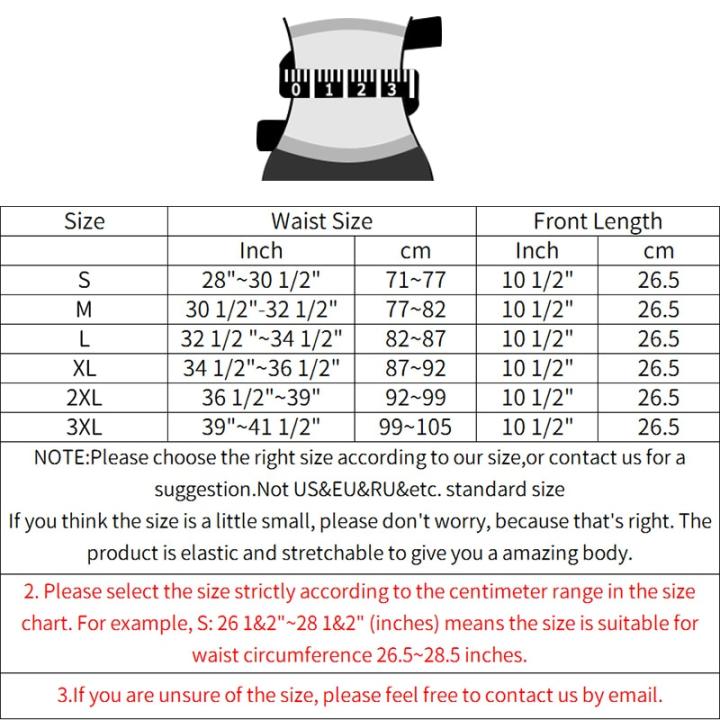 0 1 2 3

| Size | Waist Size | | Front Length | |
|---|---|---|---|---|
| | Inch | cm | Inch | cm |
| S | 28"~30 1/2" | 71~77 | 10 1/2" | 26.5 |
| M | 30 1/2"-32 1/2" | 77~82 | 10 1/2" | 26.5 |
| L | 32 1/2 "~34 1/2" | 82~87 | 10 1/2" | 26.5 |
| XL | 34 1/2"~36 1/2" | 87~92 | 10 1/2" | 26.5 |
| 2XL | 36 1/2"~39" | 92~99 | 10 1/2" | 26.5 |
| 3XL | 39"~41 1/2" | 99~105 | 10 1/2" | 26.5 |

NOTE:Please choose the right size according to our size,or contact us for a suggestion.Not US&EU&RU&etc. standard size
If you think the size is a little small, please don't worry, because that's right. The product is elastic and stretchable to give you a amazing body.

2. Please select the size strictly according to the centimeter range in the size chart. For example, S: 26 1&2"~28 1&2" (inches) means the size is suitable for waist circumference 26.5~28.5 inches.

3.If you are unsure of the size, please feel free to contact us by email.